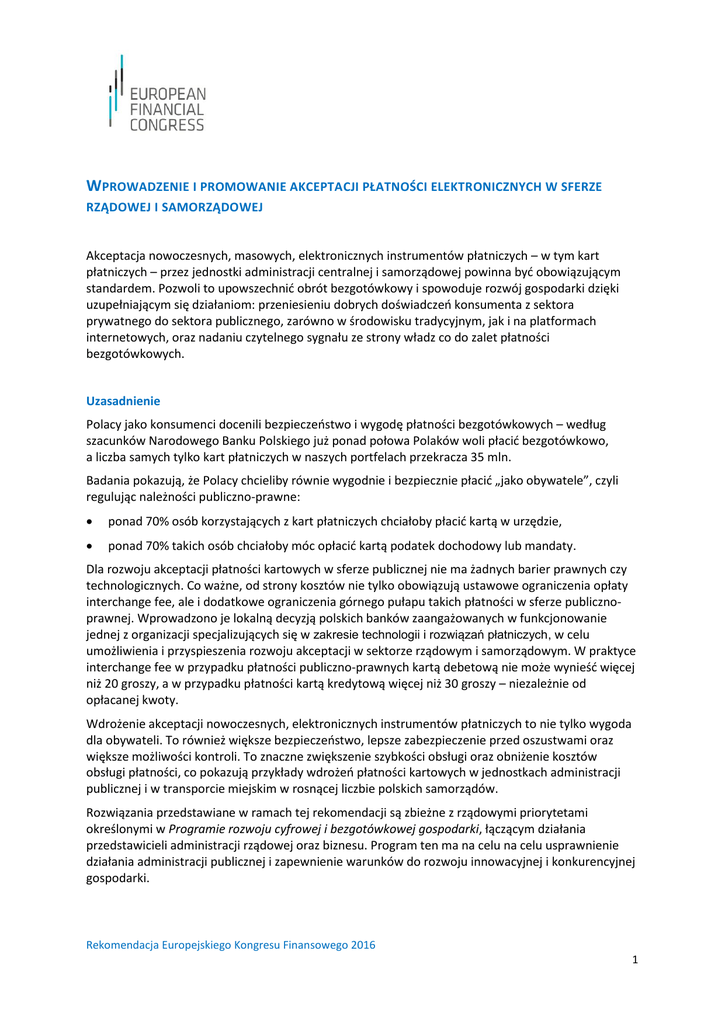 EUROPEAN FINANCIAL CONGRESS

WPROWADZENIE I PROMOWANIE AKCEPTACJI PŁATNOŚCI ELEKTRONICZNYCH W SFERZE RZĄDOWEJ I SAMORZĄDOWEJ

Akceptacja nowoczesnych, masowych, elektronicznych instrumentów płatniczych – w tym kart płatniczych – przez jednostki administracji centralnej i samorządowej powinna być obowiązującym standardem. Pozwoli to upowszechnić obrót bezgotówkowy i spowoduje rozwój gospodarki dzięki uzupełniającym się działaniom: przeniesieniu dobrych doświadczeń konsumenta z sektora prywatnego do sektora publicznego, zarówno w środowisku tradycyjnym, jak i na platformach internetowych, oraz nadaniu czytelnego sygnału ze strony władz co do zalet płatności bezgotówkowych.

Uzasadnienie

Polacy jako konsumenci docenili bezpieczeństwo i wygodę płatności bezgotówkowych – według szacunków Narodowego Banku Polskiego już ponad połowa Polaków woli płacić bezgotówkowo, a liczba samych tylko kart płatniczych w naszych portfelach przekracza 35 mln.

Badania pokazują, że Polacy chcieliby równie wygodnie i bezpiecznie płacić „jako obywatele", czyli regulując należności publiczno-prawne:

• ponad 70% osób korzystających z kart płatniczych chciałoby płacić kartą w urzędzie,

• ponad 70% takich osób chciałoby móc opłacić kartą podatek dochodowy lub mandaty.

Dla rozwoju akceptacji płatności kartowych w sferze publicznej nie ma żadnych barier prawnych czy technologicznych. Co ważne, od strony kosztów nie tylko obowiązują ustawowe ograniczenia opłaty interchange fee, ale i dodatkowe ograniczenia górnego pułapu takich płatności w sferze publiczno-prawnej. Wprowadzono je lokalną decyzją polskich banków zaangażowanych w funkcjonowanie jednej z organizacji specjalizujących się w zakresie technologii i rozwiązań płatniczych, w celu umożliwienia i przyspieszenia rozwoju akceptacji w sektorze rządowym i samorządowym. W praktyce interchange fee w przypadku płatności publiczno-prawnych kartą debetową nie może wynieść więcej niż 20 groszy, a w przypadku płatności kartą kredytową więcej niż 30 groszy – niezależnie od opłacanej kwoty.

Wdrożenie akceptacji nowoczesnych, elektronicznych instrumentów płatniczych to nie tylko wygoda dla obywateli. To również większe bezpieczeństwo, lepsze zabezpieczenie przed oszustwami oraz większe możliwości kontroli. To znaczne zwiększenie szybkości obsługi oraz obniżenie kosztów obsługi płatności, co pokazują przykłady wdrożeń płatności kartowych w jednostkach administracji publicznej i w transporcie miejskim w rosnącej liczbie polskich samorządów.

Rozwiązania przedstawiane w ramach tej rekomendacji są zbieżne z rządowymi priorytetami określonymi w Programie rozwoju cyfrowej i bezgotówkowej gospodarki, łączącym działania przedstawicieli administracji rządowej oraz biznesu. Program ten ma na celu na celu usprawnienie działania administracji publicznej i zapewnienie warunków do rozwoju innowacyjnej i konkurencyjnej gospodarki.

Rekomendacja Europejskiego Kongresu Finansowego 2016

1